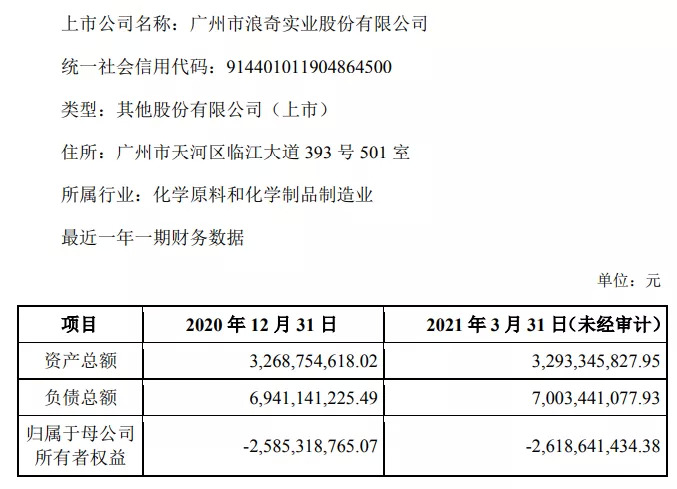 上市公司名称：广州市浪奇实业股份有限公司

统一社会信用代码：914401011904864500

类型：其他股份有限公司（上市）

住所：广州市天河区临江大道 393 号 501 室

所属行业：化学原料和化学制品制造业

最近一年一期财务数据

单位：元

| 项目 | 2020 年 12 月 31 日 | 2021 年 3 月 31 日(未经审计) |
|---|---|---|
| 资产总额 | 3,268,754,618.02 | 3,293,345,827.95 |
| 负债总额 | 6,941,141,225.49 | 7,003,441,077.93 |
| 归属于母公司所有者权益 | -2,585,318,765.07 | -2,618,641,434.38 |